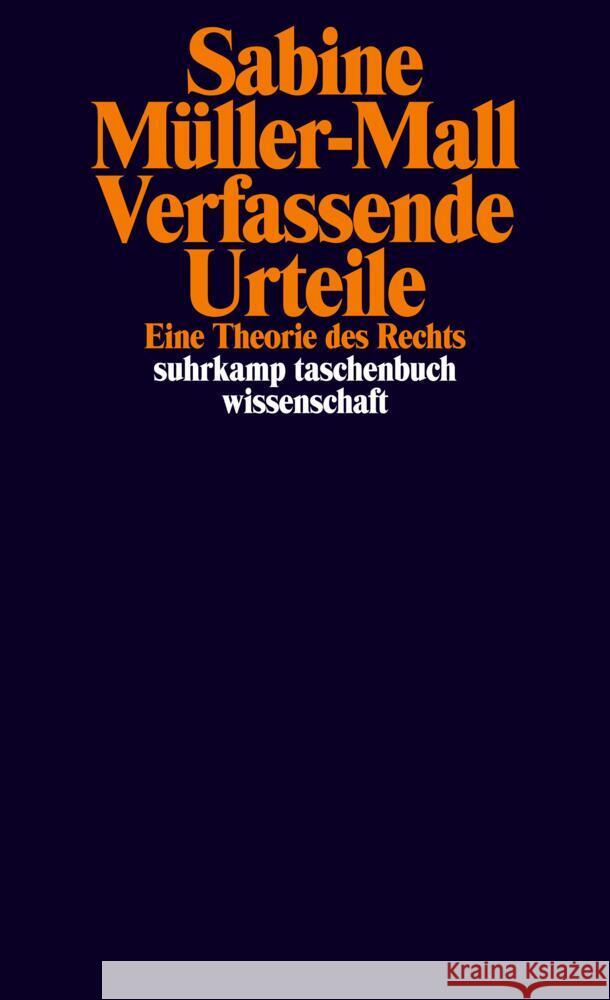 Sabine Müller-Mall
Verfassende Urteile
Eine Theorie des Rechts
suhrkamp taschenbuch wissenschaft